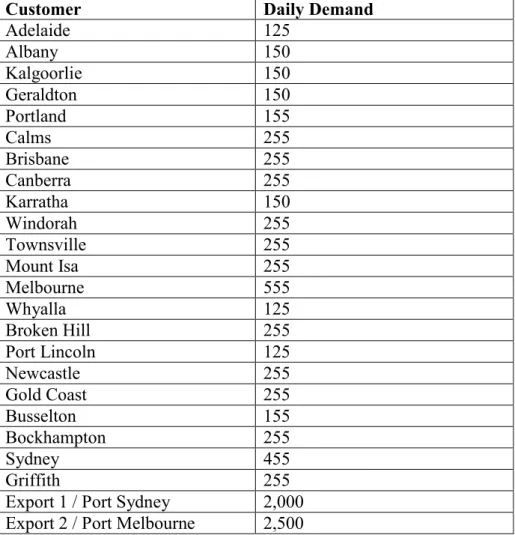 | Customer | Daily Demand |
|---|---|
| Adelaide | 125 |
| Albany | 150 |
| Kalgoorlie | 150 |
| Geraldton | 150 |
| Portland | 155 |
| Calms | 255 |
| Brisbane | 255 |
| Canberra | 255 |
| Karratha | 150 |
| Windorah | 255 |
| Townsville | 255 |
| Mount Isa | 255 |
| Melbourne | 555 |
| Whyalla | 125 |
| Broken Hill | 255 |
| Port Lincoln | 125 |
| Newcastle | 255 |
| Gold Coast | 255 |
| Busselton | 155 |
| Bockhampton | 255 |
| Sydney | 455 |
| Griffith | 255 |
| Export 1 / Port Sydney | 2,000 |
| Export 2 / Port Melbourne | 2,500 |